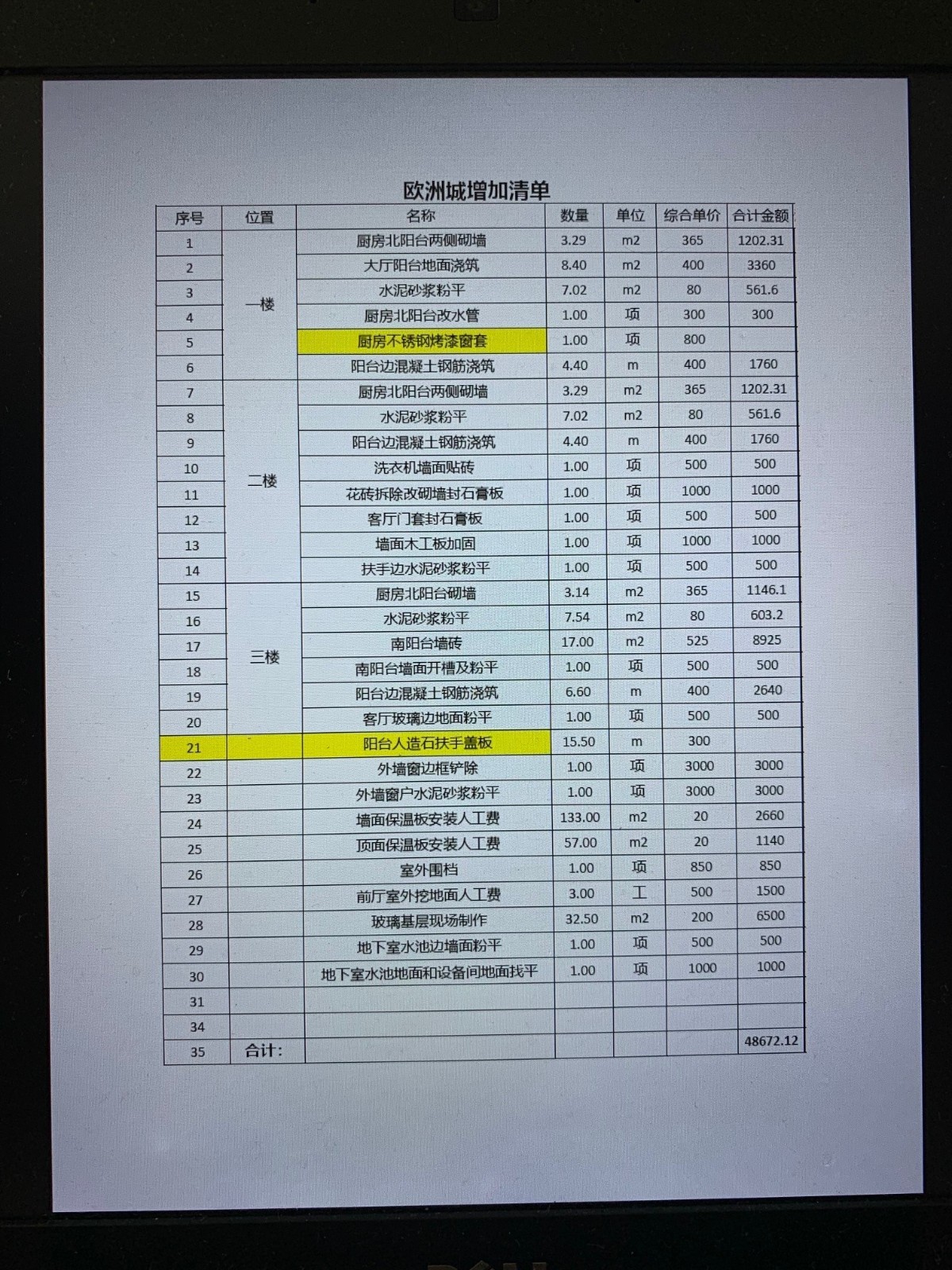 欧洲城增加清单

| 序号 | 位置 | 名称 | 数量 | 单位 | 综合单价 | 合计金额 |
|---|---|---|---|---|---|---|
| 1 | 一楼 | 厨房北阳台两侧砌墙 | 3.29 | m2 | 365 | 1202.31 |
| 2 | | 大厅阳台地面浇筑 | 8.40 | m2 | 400 | 3360 |
| 3 | | 水泥砂浆粉平 | 7.02 | m2 | 80 | 561.6 |
| 4 | | 厨房北阳台改水管 | 1.00 | 项 | 300 | 300 |
| 5 | | 厨房不锈钢烤漆窗套 | 1.00 | 项 | 800 | |
| 6 | | 阳台边混凝土钢筋浇筑 | 4.40 | m | 400 | 1760 |
| 7 | 二楼 | 厨房北阳台两侧砌墙 | 3.29 | m2 | 365 | 1202.31 |
| 8 | | 水泥砂浆粉平 | 7.02 | m2 | 80 | 561.6 |
| 9 | | 阳台边混凝土钢筋浇筑 | 4.40 | m | 400 | 1760 |
| 10 | | 洗衣机墙面贴砖 | 1.00 | 项 | 500 | 500 |
| 11 | | 花砖拆除改砌墙封石膏板 | 1.00 | 项 | 1000 | 1000 |
| 12 | | 客厅门套封石膏板 | 1.00 | 项 | 500 | 500 |
| 13 | | 墙面木工板加固 | 1.00 | 项 | 1000 | 1000 |
| 14 | | 扶手边水泥砂浆粉平 | 1.00 | 项 | 500 | 500 |
| 15 | 三楼 | 厨房北阳台砌墙 | 3.14 | m2 | 365 | 1146.1 |
| 16 | | 水泥砂浆粉平 | 7.54 | m2 | 80 | 603.2 |
| 17 | | 南阳台墙砖 | 17.00 | m2 | 525 | 8925 |
| 18 | | 南阳台墙面开槽及粉平 | 1.00 | 项 | 500 | 500 |
| 19 | | 阳台边混凝土钢筋浇筑 | 6.60 | m | 400 | 2640 |
| 20 | | 客厅玻璃边地面粉平 | 1.00 | 项 | 500 | 500 |
| 21 | | 阳台人造石扶手盖板 | 15.50 | m | 300 | |
| 22 | | 外墙窗边框铲除 | 1.00 | 项 | 3000 | 3000 |
| 23 | | 外墙窗户水泥砂浆粉平 | 1.00 | 项 | 3000 | 3000 |
| 24 | | 墙面保温板安装人工费 | 133.00 | m2 | 20 | 2660 |
| 25 | | 顶面保温板安装人工费 | 57.00 | m2 | 20 | 1140 |
| 26 | | 室外围档 | 1.00 | 项 | 850 | 850 |
| 27 | | 前厅室外挖地面人工费 | 3.00 | 工 | 500 | 1500 |
| 28 | | 玻璃基层现场制作 | 32.50 | m2 | 200 | 6500 |
| 29 | | 地下室水池边墙面粉平 | 1.00 | 项 | 500 | 500 |
| 30 | | 地下室水池地面和设备间地面找平 | 1.00 | 项 | 1000 | 1000 |
| 31 | | | | | | |
| 34 | | | | | | |
| 35 | 合计: | | | | | 48672.12 |